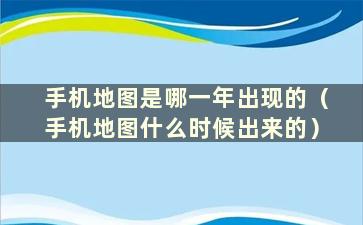 手机地图是哪一年出现的（手机地图什么时候出来的）